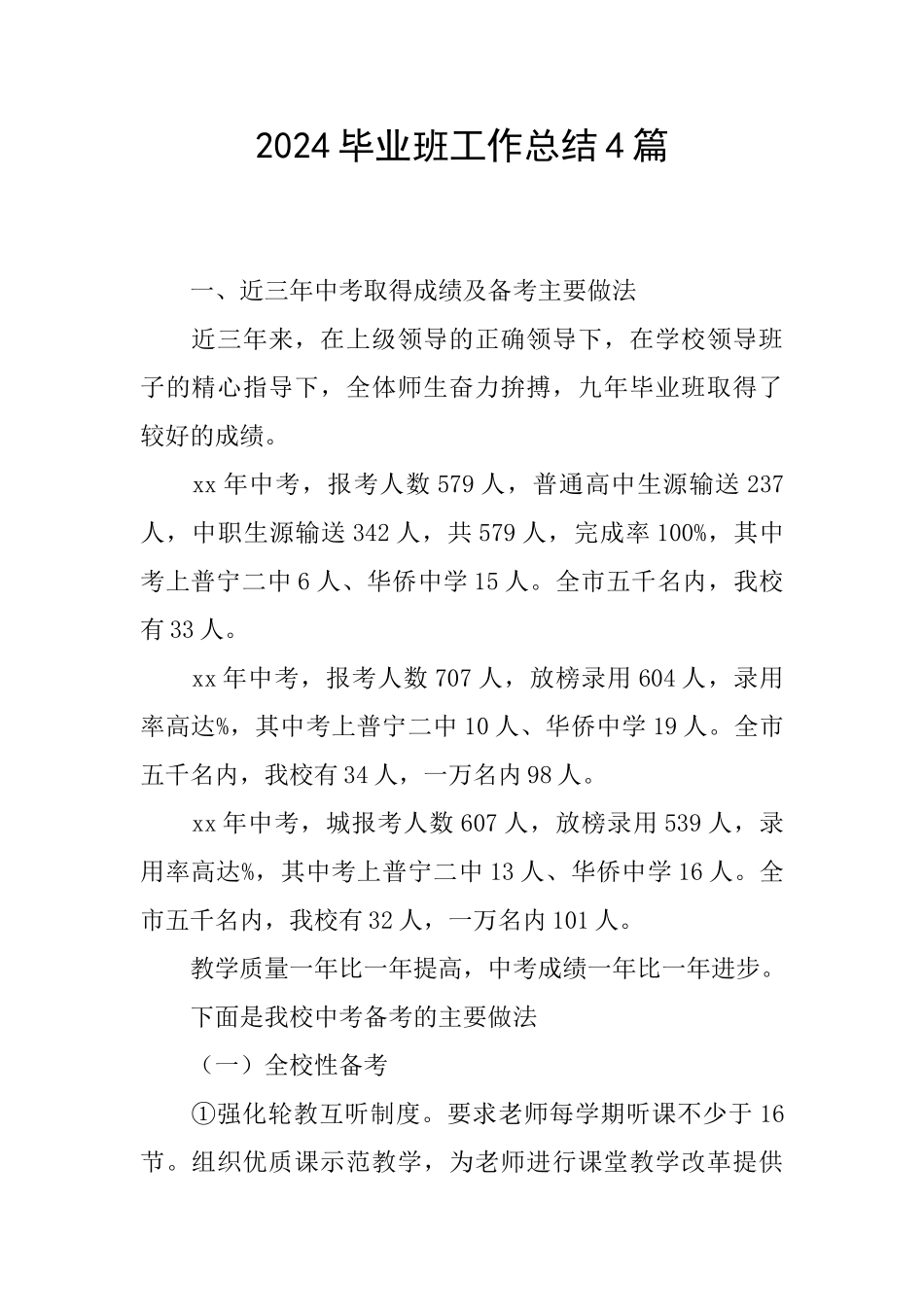 2024毕业班工作总结4篇

一、近三年中考取得成绩及备考主要做法

近三年来，在上级领导的正确领导下，在学校领导班子的精心指导下，全体师生奋力拚搏，九年毕业班取得了较好的成绩。

xx年中考，报考人数579人，普通高中生源输送237人，中职生源输送342人，共579人，完成率100%，其中考上普宁二中6人、华侨中学15人。全市五千名内，我校有33人。

xx年中考，报考人数707人，放榜录用604人，录用率高达%，其中考上普宁二中10人、华侨中学19人。全市五千名内，我校有34人，一万名内98人。

xx年中考，城报考人数607人，放榜录用539人，录用率高达%，其中考上普宁二中13人、华侨中学16人。全市五千名内，我校有32人，一万名内101人。

教学质量一年比一年提高，中考成绩一年比一年进步。

下面是我校中考备考的主要做法

（一）全校性备考

①强化轮教互听制度。要求老师每学期听课不少于16节。组织优质课示范教学，为老师进行课堂教学改革提供